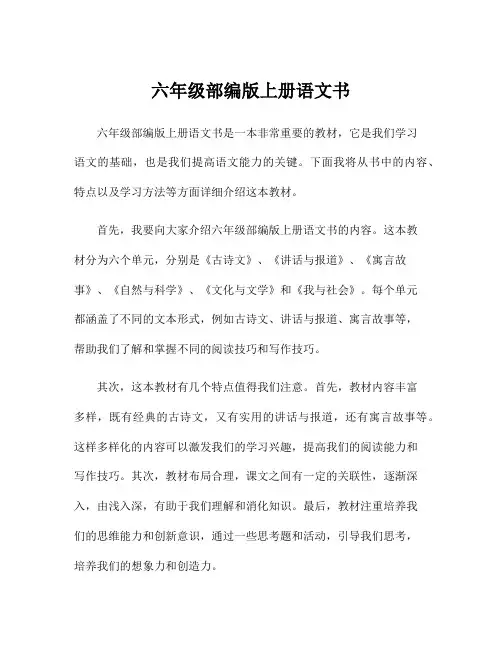 六年级部编版上册语文书

六年级部编版上册语文书是一本非常重要的教材，它是我们学习语文的基础，也是我们提高语文能力的关键。下面我将从书中的内容、特点以及学习方法等方面详细介绍这本教材。

首先，我要向大家介绍六年级部编版上册语文书的内容。这本教材分为六个单元，分别是《古诗文》、《讲话与报道》、《寓言故事》、《自然与科学》、《文化与文学》和《我与社会》。每个单元都涵盖了不同的文本形式，例如古诗文、讲话与报道、寓言故事等，帮助我们了解和掌握不同的阅读技巧和写作技巧。

其次，这本教材有几个特点值得我们注意。首先，教材内容丰富多样，既有经典的古诗文，又有实用的讲话与报道，还有寓言故事等。这样多样化的内容可以激发我们的学习兴趣，提高我们的阅读能力和写作技巧。其次，教材布局合理，课文之间有一定的关联性，逐渐深入，由浅入深，有助于我们理解和消化知识。最后，教材注重培养我们的思维能力和创新意识，通过一些思考题和活动，引导我们思考，培养我们的想象力和创造力。